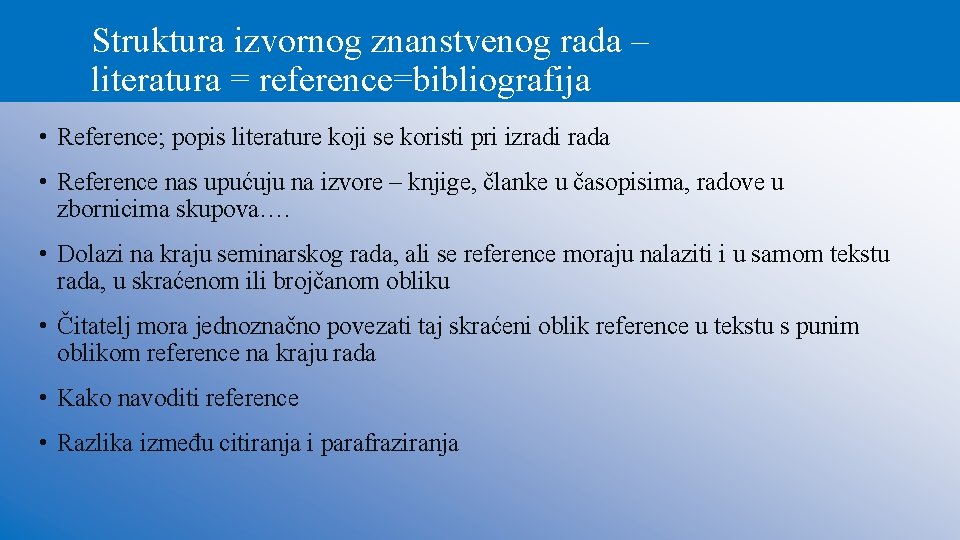 Struktura izvornog znanstvenog rada – literatura = reference=bibliografija

• Reference; popis literature koji se koristi pri izradi rada

• Reference nas upućuju na izvore – knjige, članke u časopisima, radove u zbornicima skupova….

• Dolazi na kraju seminarskog rada, ali se reference moraju nalaziti i u samom tekstu rada, u skraćenom ili brojčanom obliku

• Čitatelj mora jednoznačno povezati taj skraćeni oblik reference u tekstu s punim oblikom reference na kraju rada

• Kako navoditi reference

• Razlika između citiranja i parafraziranja